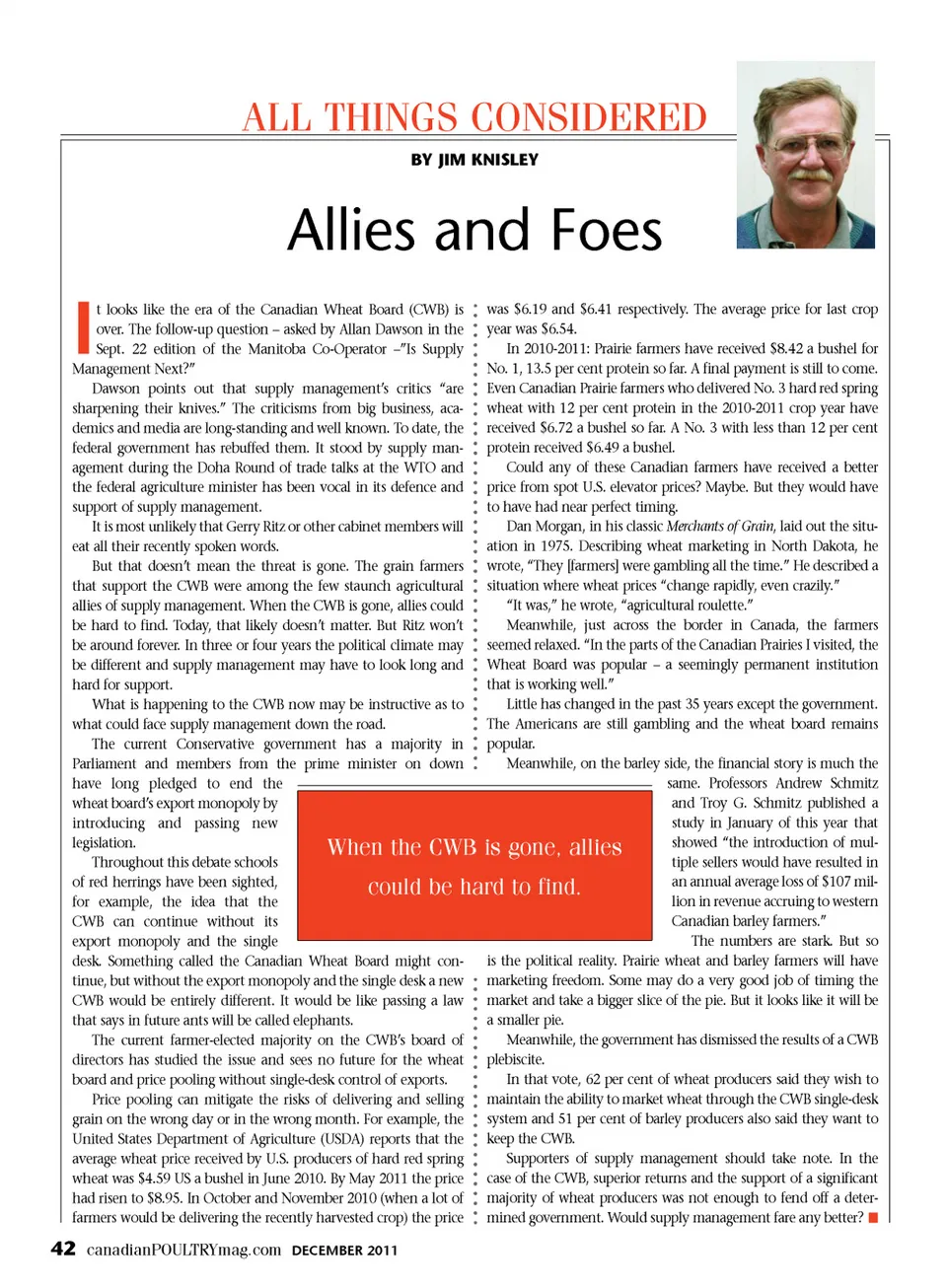 ALL THINGS CONSIDERED

BY JIM KNISLEY

Allies and Foes

It looks like the era of the Canadian Wheat Board (CWB) is over. The follow-up question – asked by Allan Dawson in the Sept. 22 edition of the Manitoba Co-Operator –"Is Supply Management Next?"

Dawson points out that supply management's critics "are sharpening their knives." The criticisms from big business, academics and media are long-standing and well known. To date, the federal government has rebuffed them. It stood by supply management during the Doha Round of trade talks at the WTO and the federal agriculture minister has been vocal in its defence and support of supply management.

It is most unlikely that Gerry Ritz or other cabinet members will eat all their recently spoken words.

But that doesn't mean the threat is gone. The grain farmers that support the CWB were among the few staunch agricultural allies of supply management. When the CWB is gone, allies could be hard to find. Today, that likely doesn't matter. But Ritz won't be around forever. In three or four years the political climate may be different and supply management may have to look long and hard for support.

What is happening to the CWB now may be instructive as to what could face supply management down the road.

The current Conservative government has a majority in Parliament and members from the prime minister on down have long pledged to end the wheat board's export monopoly by introducing and passing new legislation.

Throughout this debate schools of red herrings have been sighted, for example, the idea that the CWB can continue without its export monopoly and the single desk. Something called the Canadian Wheat Board might continue, but without the export monopoly and the single desk a new CWB would be entirely different. It would be like passing a law that says in future ants will be called elephants.

The current farmer-elected majority on the CWB's board of directors has studied the issue and sees no future for the wheat board and price pooling without single-desk control of exports.

Price pooling can mitigate the risks of delivering and selling grain on the wrong day or in the wrong month. For example, the United States Department of Agriculture (USDA) reports that the average wheat price received by U.S. producers of hard red spring wheat was $4.59 US a bushel in June 2010. By May 2011 the price had risen to $8.95. In October and November 2010 (when a lot of farmers would be delivering the recently harvested crop) the price was $6.19 and $6.41 respectively. The average price for last crop year was $6.54.

In 2010-2011: Prairie farmers have received $8.42 a bushel for No. 1, 13.5 per cent protein so far. A final payment is still to come. Even Canadian Prairie farmers who delivered No. 3 hard red spring wheat with 12 per cent protein in the 2010-2011 crop year have received $6.72 a bushel so far. A No. 3 with less than 12 per cent protein received $6.49 a bushel.

Could any of these Canadian farmers have received a better price from spot U.S. elevator prices? Maybe. But they would have to have had near perfect timing.

Dan Morgan, in his classic Merchants of Grain, laid out the situation in 1975. Describing wheat marketing in North Dakota, he wrote, "They [farmers] were gambling all the time." He described a situation where wheat prices "change rapidly, even crazily."

"It was," he wrote, "agricultural roulette."

Meanwhile, just across the border in Canada, the farmers seemed relaxed. "In the parts of the Canadian Prairies I visited, the Wheat Board was popular – a seemingly permanent institution that is working well."

Little has changed in the past 35 years except the government. The Americans are still gambling and the wheat board remains popular.

Meanwhile, on the barley side, the financial story is much the same. Professors Andrew Schmitz and Troy G. Schmitz published a study in January of this year that showed "the introduction of multiple sellers would have resulted in an annual average loss of $107 million in revenue accruing to western Canadian barley farmers."

The numbers are stark. But so is the political reality. Prairie wheat and barley farmers will have marketing freedom. Some may do a very good job of timing the market and take a bigger slice of the pie. But it looks like it will be a smaller pie.

Meanwhile, the government has dismissed the results of a CWB plebiscite.

In that vote, 62 per cent of wheat producers said they wish to maintain the ability to market wheat through the CWB single-desk system and 51 per cent of barley producers also said they want to keep the CWB.

Supporters of supply management should take note. In the case of the CWB, superior returns and the support of a significant majority of wheat producers was not enough to fend off a determined government. Would supply management fare any better?

When the CWB is gone, allies could be hard to find.

42 canadianPOULTRYmag.com DECEMBER 2011